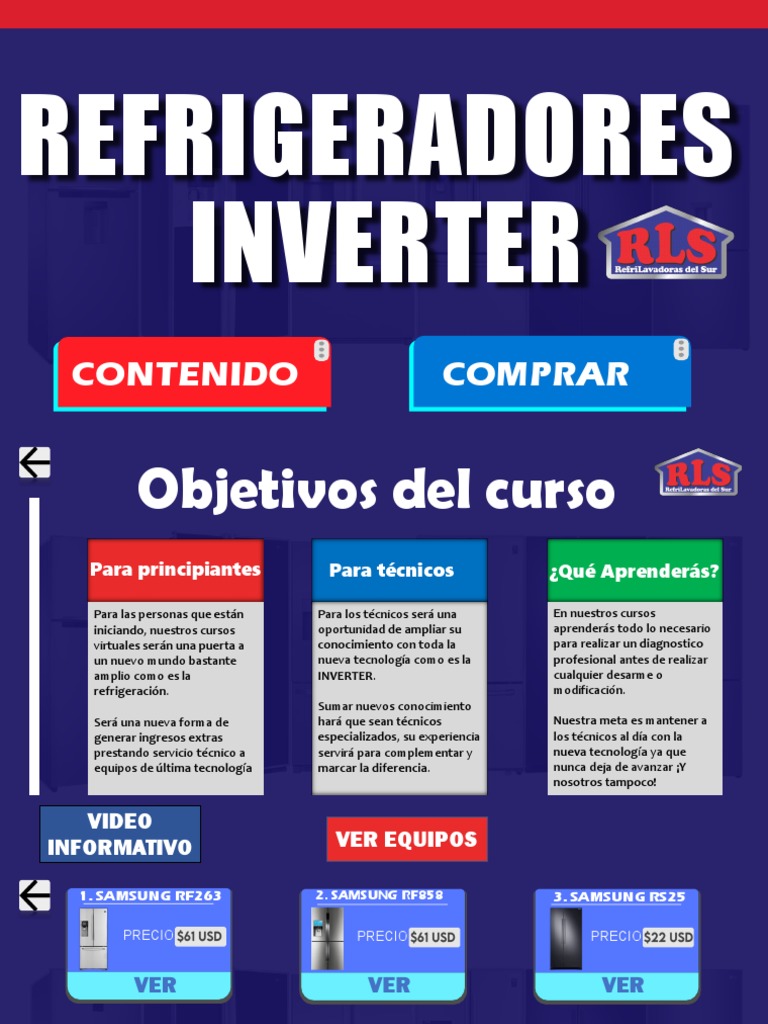 REFRIGERADORES INVERTER

RLS
RefriLavadoras del Sur

CONTENIDO

COMPRAR

Objetivos del curso

RLS
RefriLavadoras del Sur

Para principiantes

Para las personas que están iniciando, nuestros cursos virtuales serán una puerta a un nuevo mundo bastante amplio como es la refrigeración.

Será una nueva forma de generar ingresos extras prestando servicio técnico a equipos de última tecnología

Para técnicos

Para los técnicos será una oportunidad de ampliar su conocimiento con toda la nueva tecnología como es la INVERTER.

Sumar nuevos conocimiento hará que sean técnicos especializados, su experiencia servirá para complementar y marcar la diferencia.

¿Qué Aprenderás?

En nuestros cursos aprenderás todo lo necesario para realizar un diagnostico profesional antes de realizar cualquier desarme o modificación.

Nuestra meta es mantener a los técnicos al día con la nueva tecnología ya que nunca deja de avanzar ¡Y nosotros tampoco!

VIDEO INFORMATIVO

VER EQUIPOS

1. SAMSUNG RF263
PRECIO $61 USD
VER

2. SAMSUNG RF858
PRECIO $61 USD
VER

3. SAMSUNG RS25
PRECIO $22 USD
VER